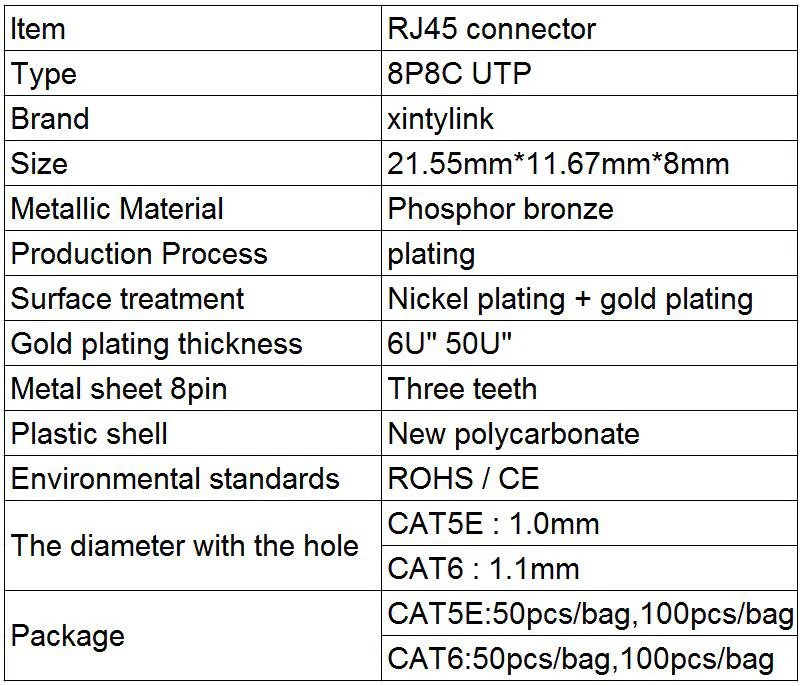 | Item | RJ45 connector |
|---|---|
| Type | 8P8C UTP |
| Brand | xintylink |
| Size | 21.55mm*11.67mm*8mm |
| Metallic Material | Phosphor bronze |
| Production Process | plating |
| Surface treatment | Nickel plating + gold plating |
| Gold plating thickness | 6U" 50U" |
| Metal sheet 8pin | Three teeth |
| Plastic shell | New polycarbonate |
| Environmental standards | ROHS / CE |
| The diameter with the hole | CAT5E : 1.0mm |
| | CAT6 : 1.1mm |
| Package | CAT5E:50pcs/bag,100pcs/bag |
| | CAT6:50pcs/bag,100pcs/bag |